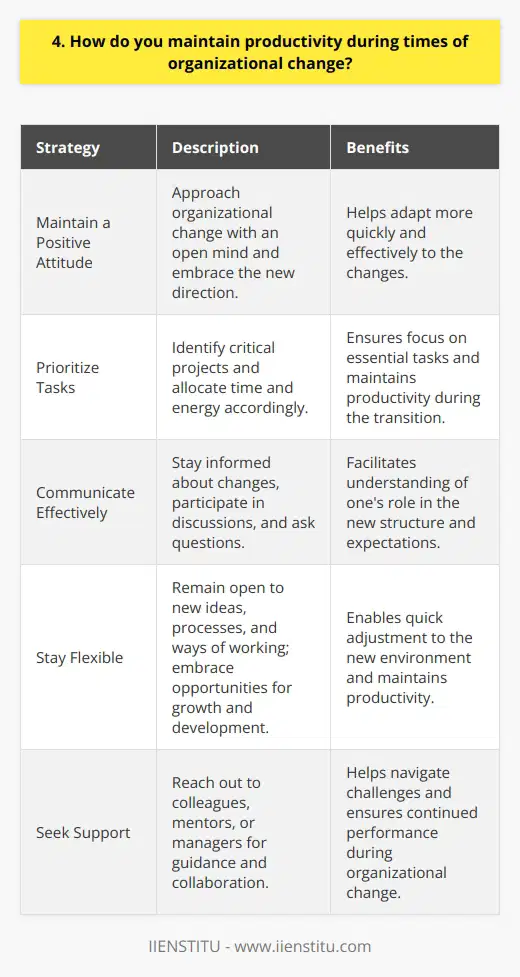 4. How do you maintain productivity during times of organizational change?

| Strategy | Description | Benefits |
|---|---|---|
| Maintain a Positive Attitude | Approach organizational change with an open mind and embrace the new direction. | Helps adapt more quickly and effectively to the changes. |
| Prioritize Tasks | Identify critical projects and allocate time and energy accordingly. | Ensures focus on essential tasks and maintains productivity during the transition. |
| Communicate Effectively | Stay informed about changes, participate in discussions, and ask questions. | Facilitates understanding of one's role in the new structure and expectations. |
| Stay Flexible | Remain open to new ideas, processes, and ways of working; embrace opportunities for growth and development. | Enables quick adjustment to the new environment and maintains productivity. |
| Seek Support | Reach out to colleagues, mentors, or managers for guidance and collaboration. | Helps navigate challenges and ensures continued performance during organizational change. |

IIENSTITU - www.iienstitu.com